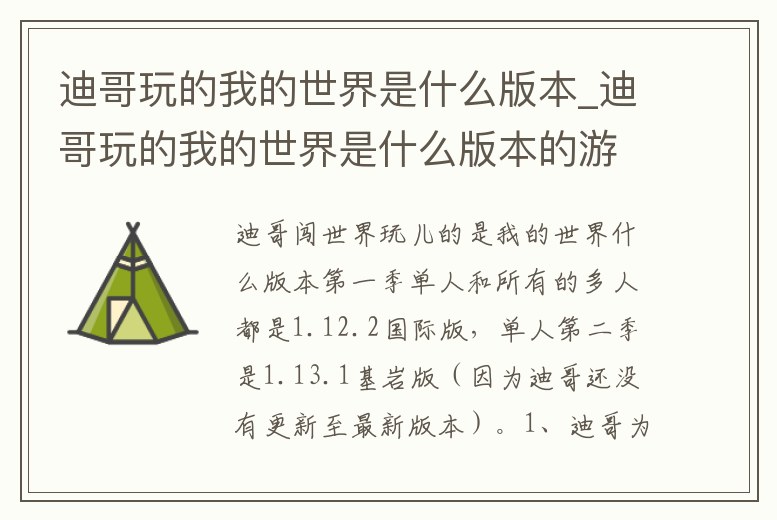 迪哥玩的我的世界是什么版本_迪哥玩的我的世界是什么版本的游

迪哥闯世界玩儿的是我的世界什么版本第一季单人和所有的多人都是1.12.2国际版，单人第二季是1.13.1基岩版（因为迪哥还没有更新至最新版本）。1、迪哥为